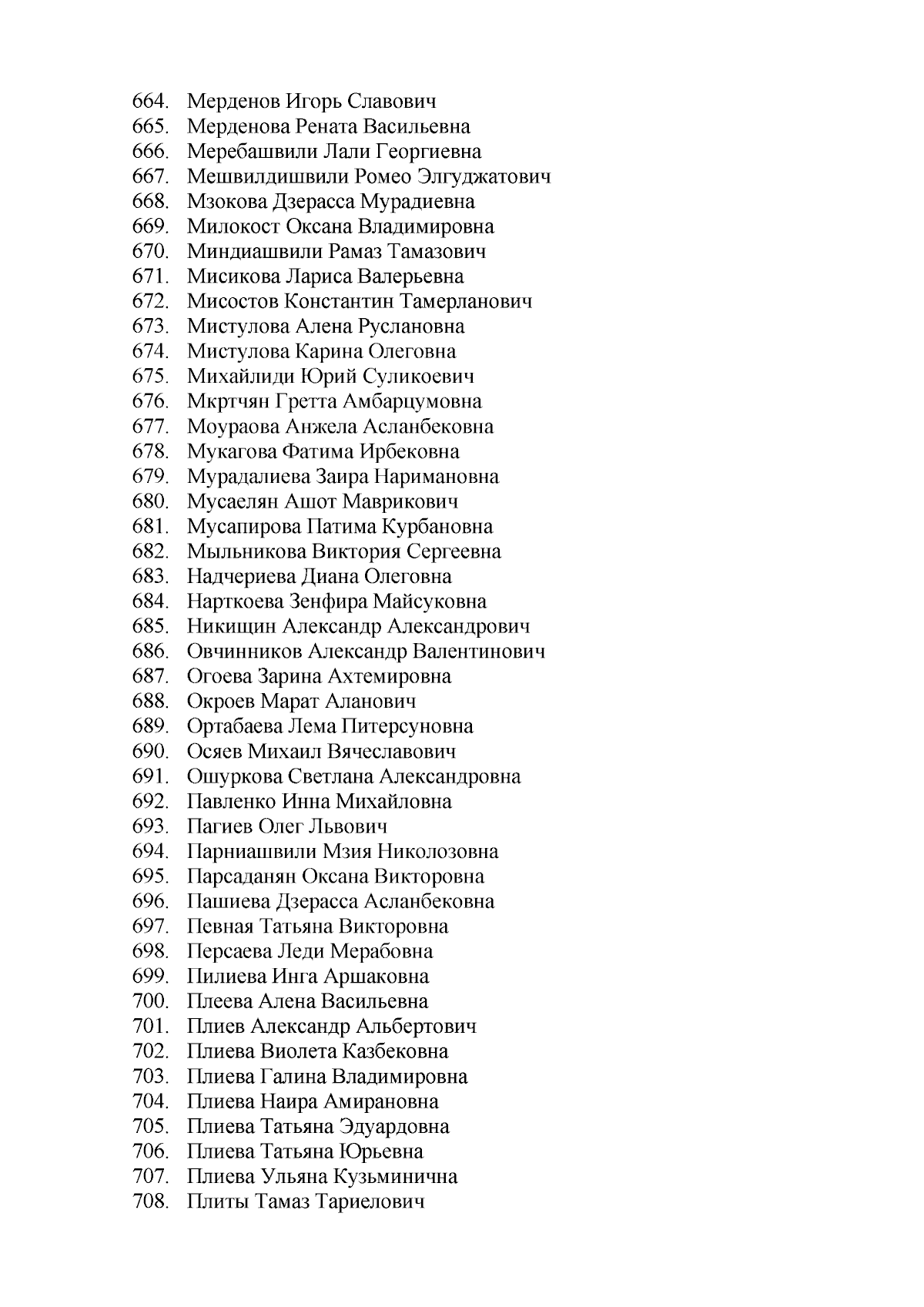 664. Мерденов Игорь Славович
665. Мерденова Рената Васильевна
666. Меребашвили Лали Георгиевна
667. Мешвилдишвили Ромео Элгуджатович
668. Мзокова Дзерасса Мурадиевна
669. Милокост Оксана Владимировна
670. Миндиашвили Рамаз Тамазович
671. Мисикова Лариса Валерьевна
672. Мисостов Константин Тамерланович
673. Мистулова Алена Руслановна
674. Мистулова Карина Олеговна
675. Михайлиди Юрий Суликоевич
676. Мкртчян Гретта Амбарцумовна
677. Моураова Анжела Асланбековна
678. Мукагова Фатима Ирбековна
679. Мурадалиева Заира Наримановна
680. Мусаелян Ашот Маврикович
681. Мусапирова Патима Курбановна
682. Мыльникова Виктория Сергеевна
683. Надчериева Диана Олеговна
684. Нарткоева Зенфира Майсуковна
685. Никищин Александр Александрович
686. Овчинников Александр Валентинович
687. Огоева Зарина Ахтемировна
688. Окроев Марат Аланович
689. Ортабаева Лема Питерсуновна
690. Осяев Михаил Вячеславович
691. Ошуркова Светлана Александровна
692. Павленко Инна Михайловна
693. Пагиев Олег Львович
694. Парниашвили Мзия Николозовна
695. Парсаданян Оксана Викторовна
696. Пашиева Дзерасса Асланбековна
697. Певная Татьяна Викторовна
698. Персаева Леди Мерабовна
699. Пилиева Инга Аршаковна
700. Плеева Алена Васильевна
701. Плиев Александр Альбертович
702. Плиева Виолета Казбековна
703. Плиева Галина Владимировна
704. Плиева Наира Амирановна
705. Плиева Татьяна Эдуардовна
706. Плиева Татьяна Юрьевна
707. Плиева Ульяна Кузьминична
708. Плиты Тамаз Тариелович